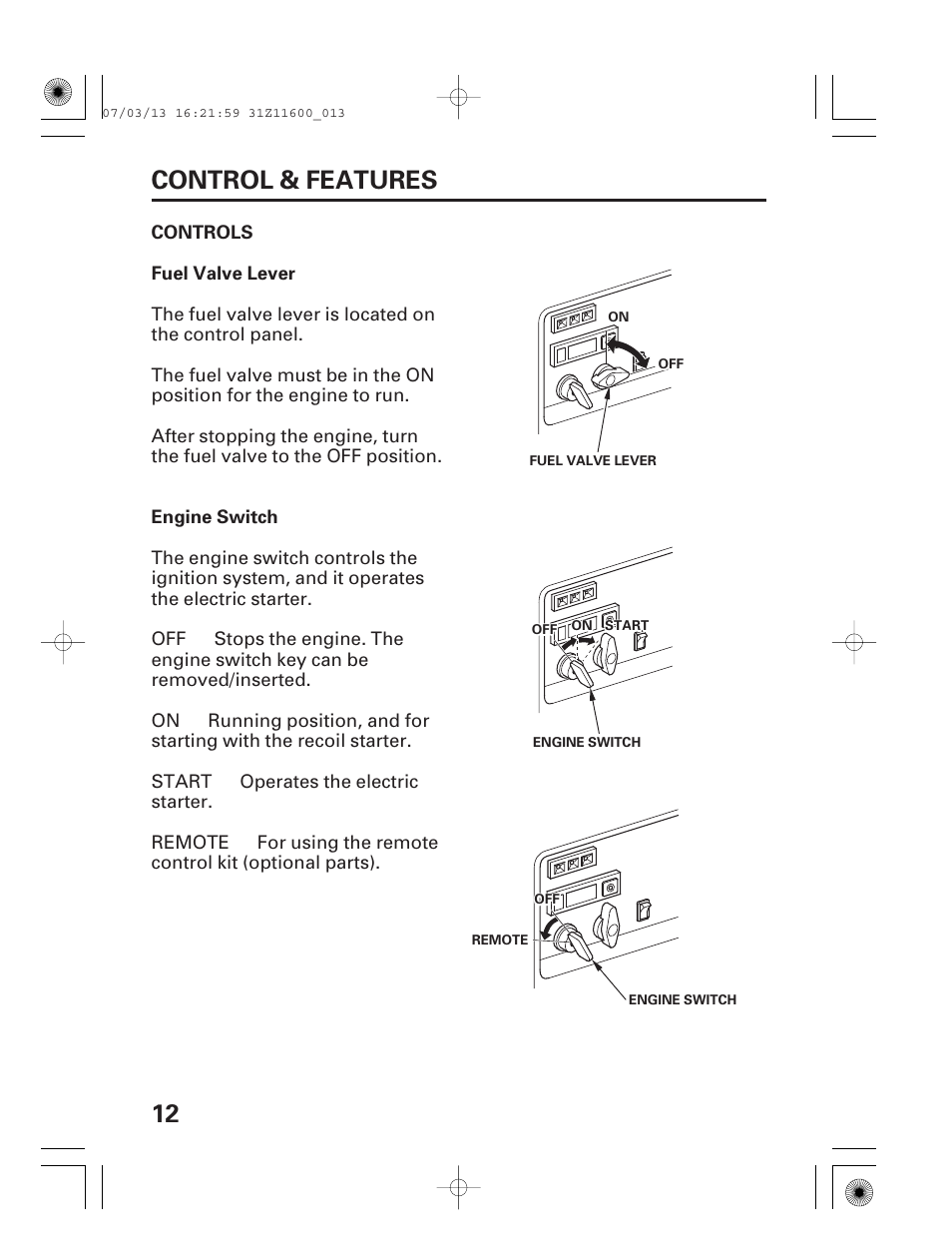 07/03/13 16:21:59 31Z11600_013

CONTROL & FEATURES

CONTROLS

Fuel Valve Lever

The fuel valve lever is located on the control panel.

The fuel valve must be in the ON position for the engine to run.

After stopping the engine, turn the fuel valve to the OFF position.

ON

OFF

FUEL VALVE LEVER

Engine Switch

The engine switch controls the ignition system, and it operates the electric starter.

OFF Stops the engine. The engine switch key can be removed/inserted.

ON Running position, and for starting with the recoil starter.

START Operates the electric starter.

REMOTE For using the remote control kit (optional parts).

OFF ON START

ENGINE SWITCH

OFF

REMOTE

ENGINE SWITCH

12